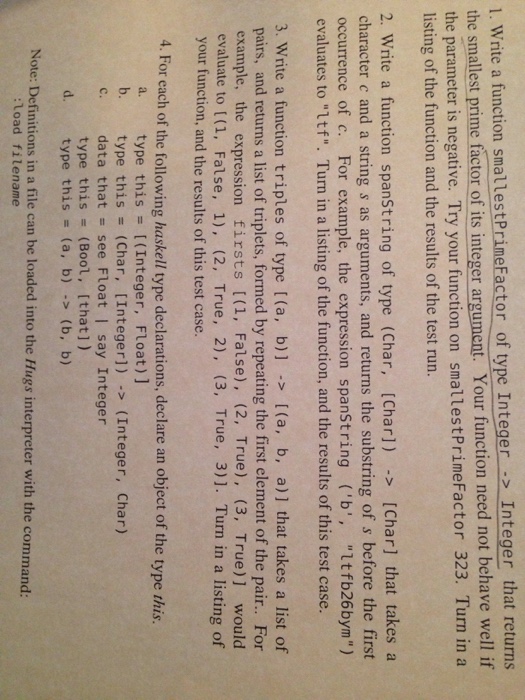 1. Write a function smallestPrimeFactor of type Integer -> Integer that returns the smallest prime factor of its integer argument. Your function need not behave well if the parameter is negative. Try your function on smallestPrimeFactor 323. Turn in a listing of the function and the results of the test run.

2. Write a function spanString of type (Char, [Char]) -> [Char] that takes a character c and a string s as arguments, and returns the substring of s before the first occurrence of c. For example, the expression spanString ('b', "ltfb26bym") evaluates to "ltf". Turn in a listing of the function, and the results of this test case.

3. Write a function triples of type [(a, b)] -> [(a, b, a)] that takes a list of pairs, and returns a list of triplets, formed by repeating the first element of the pair.. For example, the expression firsts [(1, False), (2, True), (3, True)] would evaluate to [(1, False, 1), (2, True, 2), (3, True, 3)]. Turn in a listing of your function, and the results of this test case.

4. For each of the following haskell type declarations, declare an object of the type this.
a. type this = [(Integer, Float)]
b. type this = (Char, [Integer]) -> (Integer, Char)
c. data that = see Float | say Integer
type this = (Bool, [that])
d. type this = (a, b) -> (b, b)

Note: Definitions in a file can be loaded into the Hugs interpreter with the command:
:load filename